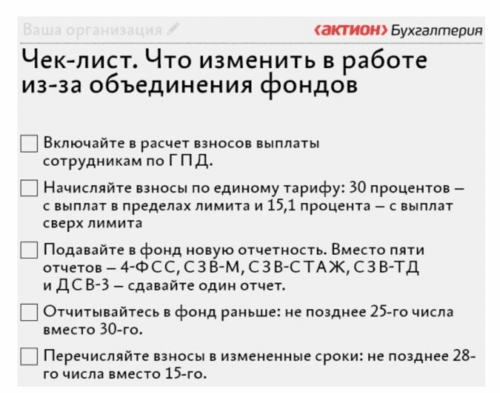 Ваша организация

‹актион› Бухгалтерия

Чек-лист. Что изменить в работе из-за объединения фондов

Включайте в расчет взносов выплаты сотрудникам по ГПД.

Начисляйте взносы по единому тарифу: 30 процентов – с выплат в пределах лимита и 15,1 процента – с выплат сверх лимита

Подавайте в фонд новую отчетность. Вместо пяти отчетов – 4-ФСС, СЗВ-М, СЗВ-СТАЖ, СЗВ-ТД и ДСВ-3 – сдавайте один отчет.

Отчитывайтесь в фонд раньше: не позднее 25-го числа вместо 30-го.

Перечисляйте взносы в измененные сроки: не позднее 28-го числа вместо 15-го.